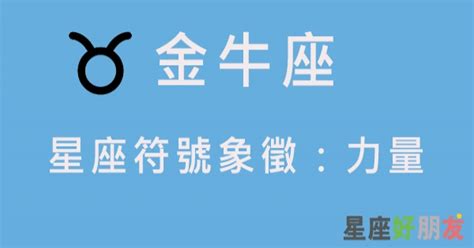 ♉ 金牛座

星座符號象徵：力量

星座好朋友